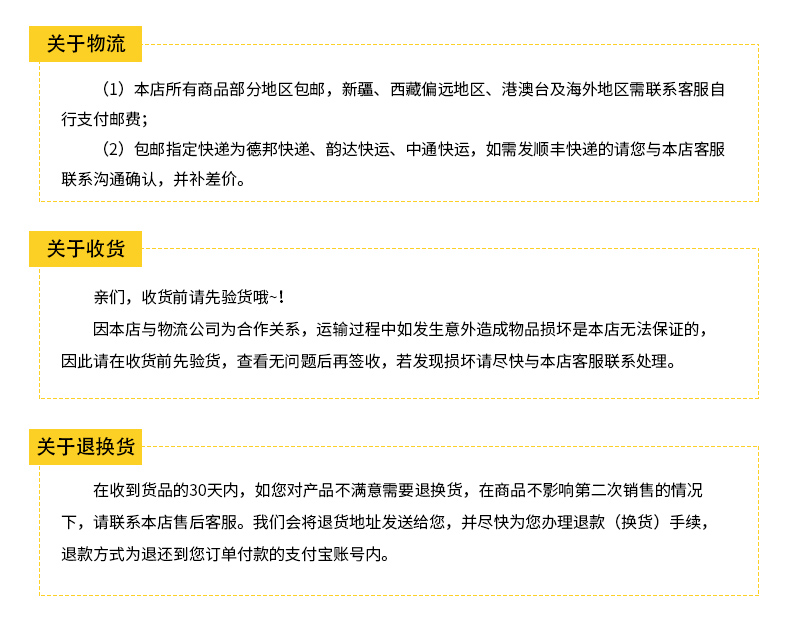 关于物流

（1）本店所有商品部分地区包邮，新疆、西藏偏远地区、港澳台及海外地区需联系客服自行支付邮费；

（2）包邮指定快递为德邦快递、韵达快运、中通快运，如需发顺丰快递的请您与本店客服联系沟通确认，并补差价。

关于收货

亲们，收货前请先验货哦~！

因本店与物流公司为合作关系，运输过程中如发生意外造成物品损坏是本店无法保证的，因此请在收货前先验货，查看无问题后再签收，若发现损坏请尽快与本店客服联系处理。

关于退换货

在收到货品的30天内，如您对产品不满意需要退换货，在商品不影响第二次销售的情况下，请联系本店售后客服。我们会将退货地址发送给您，并尽快为您办理退款（换货）手续，退款方式为退还到您订单付款的支付宝账号内。